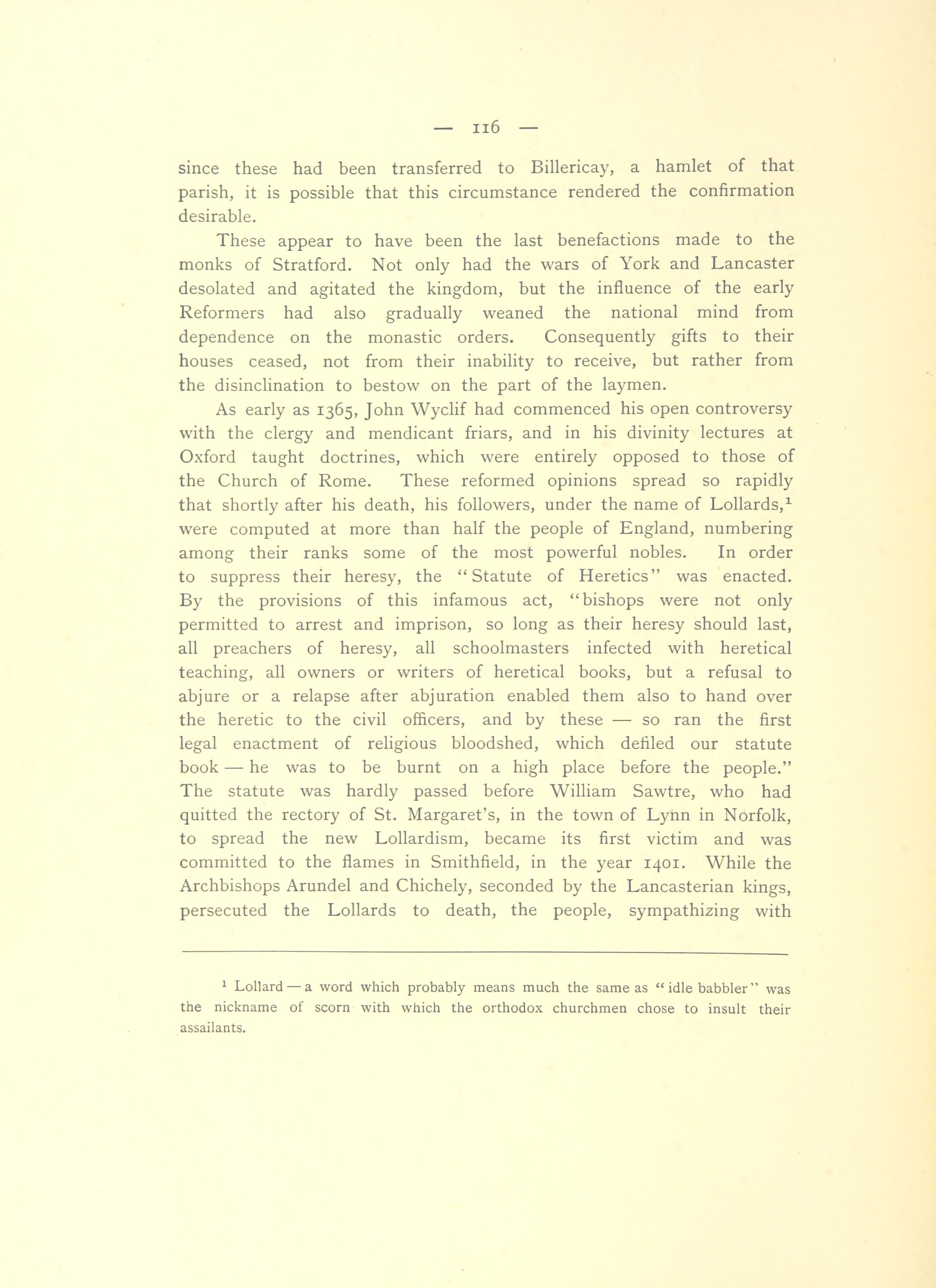 — 116 —

since these had been transferred to Billericay, a hamlet of that parish, it is possible that this circumstance rendered the confirmation desirable.

These appear to have been the last benefactions made to the monks of Stratford. Not only had the wars of York and Lancaster desolated and agitated the kingdom, but the influence of the early Reformers had also gradually weaned the national mind from dependence on the monastic orders. Consequently gifts to their houses ceased, not from their inability to receive, but rather from the disinclination to bestow on the part of the laymen.

As early as 1365, John Wyclif had commenced his open controversy with the clergy and mendicant friars, and in his divinity lectures at Oxford taught doctrines, which were entirely opposed to those of the Church of Rome. These reformed opinions spread so rapidly that shortly after his death, his followers, under the name of Lollards,$^1$ were computed at more than half the people of England, numbering among their ranks some of the most powerful nobles. In order to suppress their heresy, the "Statute of Heretics" was enacted. By the provisions of this infamous act, "bishops were not only permitted to arrest and imprison, so long as their heresy should last, all preachers of heresy, all schoolmasters infected with heretical teaching, all owners or writers of heretical books, but a refusal to abjure or a relapse after abjuration enabled them also to hand over the heretic to the civil officers, and by these — so ran the first legal enactment of religious bloodshed, which defiled our statute book — he was to be burnt on a high place before the people." The statute was hardly passed before William Sawtre, who had quitted the rectory of St. Margaret's, in the town of Lynn in Norfolk, to spread the new Lollardism, became its first victim and was committed to the flames in Smithfield, in the year 1401. While the Archbishops Arundel and Chichely, seconded by the Lancasterian kings, persecuted the Lollards to death, the people, sympathizing with

$^1$ Lollard — a word which probably means much the same as "idle babbler" was the nickname of scorn with which the orthodox churchmen chose to insult their assailants.